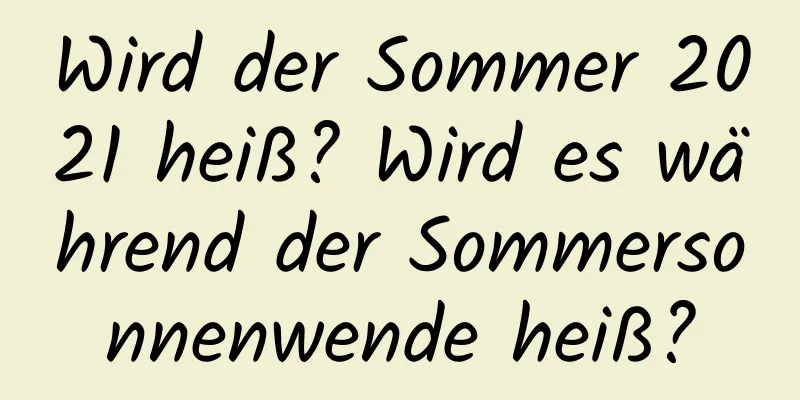 Wird der Sommer 2021 heiß? Wird es während der Sommersonnenwende heiß?